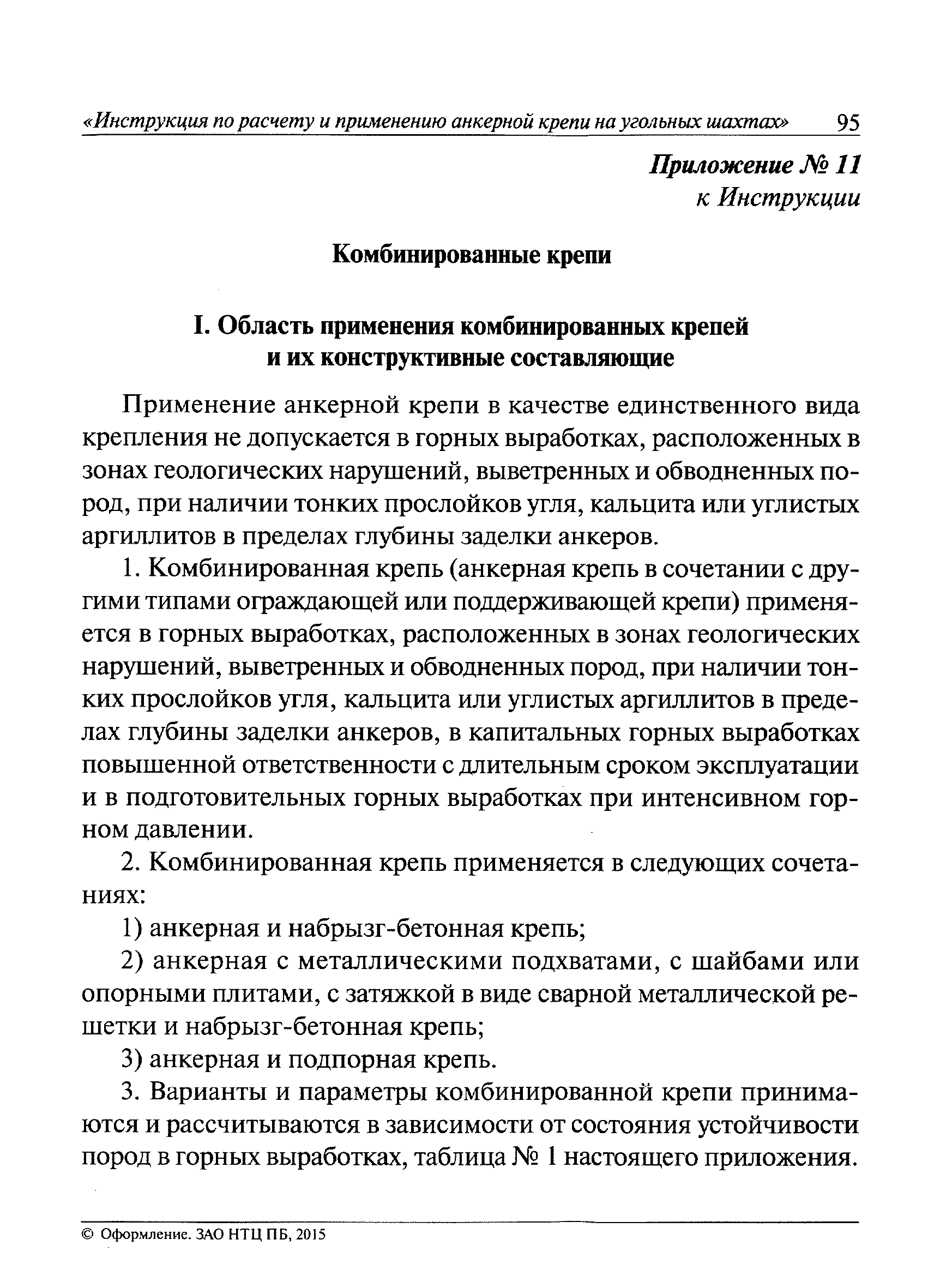 «Инструкция по расчету и применению анкерной крепи на угольных шахтах» 95

Приложение № 11
к Инструкции

Комбинированные крепи

I. Область применения комбинированных крепей и их конструктивные составляющие

Применение анкерной крепи в качестве единственного вида крепления не допускается в горных выработках, расположенных в зонах геологических нарушений, выветренных и обводненных пород, при наличии тонких прослойков угля, кальцита или углистых аргиллитов в пределах глубины заделки анкеров.

1. Комбинированная крепь (анкерная крепь в сочетании с другими типами ограждающей или поддерживающей крепи) применяется в горных выработках, расположенных в зонах геологических нарушений, выветренных и обводненных пород, при наличии тонких прослойков угля, кальцита или углистых аргиллитов в пределах глубины заделки анкеров, в капитальных горных выработках повышенной ответственности с длительным сроком эксплуатации и в подготовительных горных выработках при интенсивном горном давлении.

2. Комбинированная крепь применяется в следующих сочетаниях:

1) анкерная и набрызг-бетонная крепь;

2) анкерная с металлическими подхватами, с шайбами или опорными плитами, с затяжкой в виде сварной металлической решетки и набрызг-бетонная крепь;

3) анкерная и подпорная крепь.

3. Варианты и параметры комбинированной крепи принимаются и рассчитываются в зависимости от состояния устойчивости пород в горных выработках, таблица № 1 настоящего приложения.

© Оформление. ЗАО НТЦ ПБ, 2015